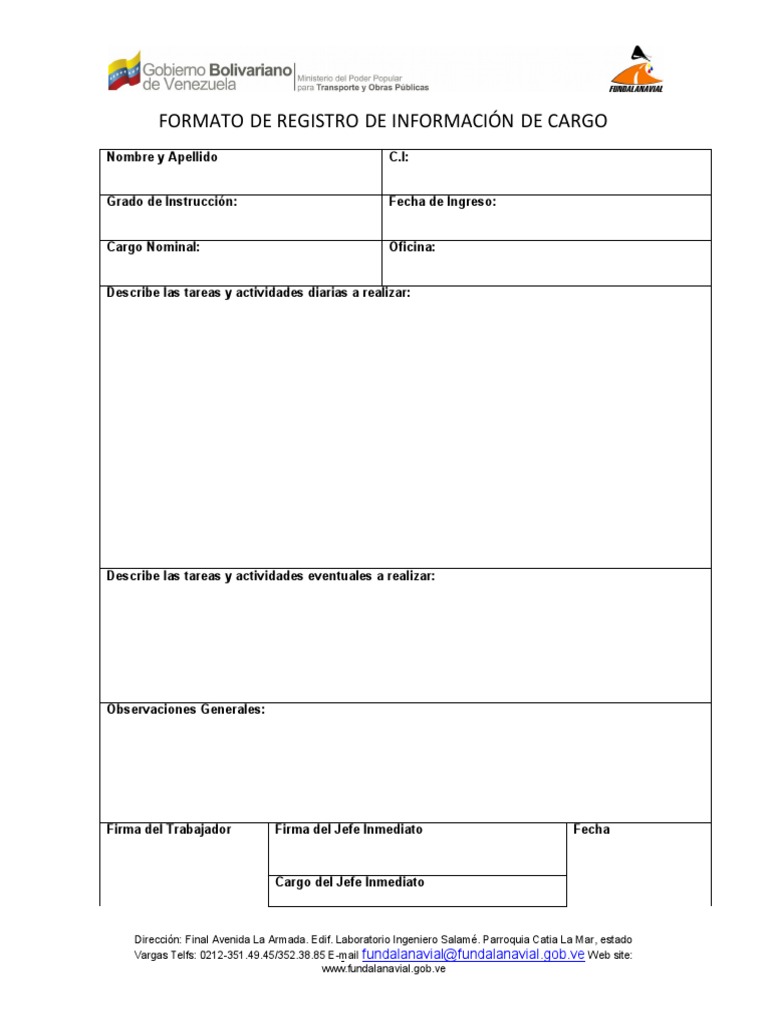 Gobierno Bolivariano de Venezuela
Ministerio del Poder Popular para Transporte y Obras Públicas

FUNDALANAVIAL

FORMATO DE REGISTRO DE INFORMACIÓN DE CARGO

Nombre y Apellido
C.I:
Grado de Instrucción:
Fecha de Ingreso:
Cargo Nominal:
Oficina:
Describe las tareas y actividades diarias a realizar:
Describe las tareas y actividades eventuales a realizar:
Observaciones Generales:
Firma del Trabajador
Firma del Jefe Inmediato
Cargo del Jefe Inmediato
Fecha

Dirección: Final Avenida La Armada. Edif. Laboratorio Ingeniero Salamé. Parroquia Catia La Mar, estado Vargas Telfs: 0212-351.49.45/352.38.85 E-mail fundalanavial@fundalanavial.gob.ve Web site: www.fundalanavial.gob.ve